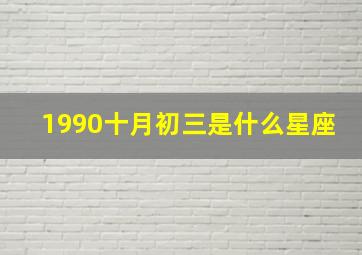 1990十月初三是什么星座